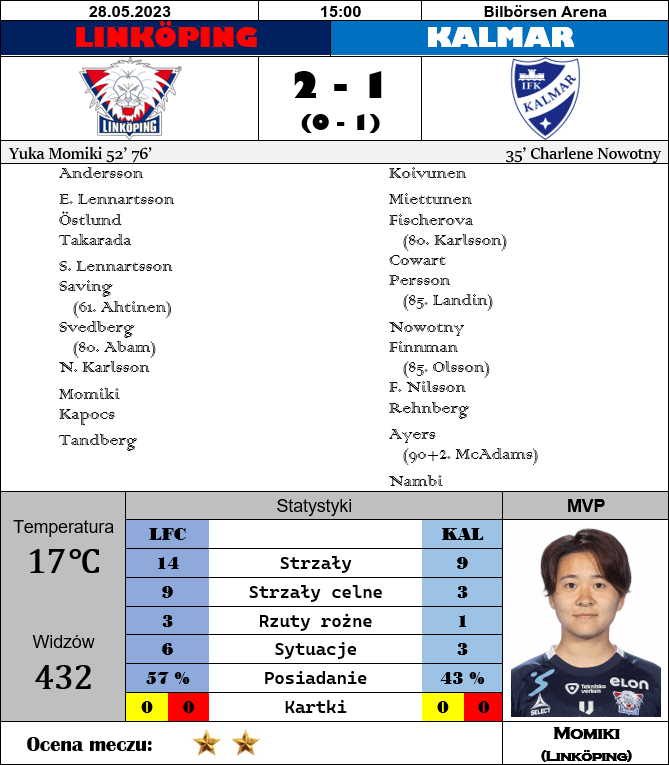 28.05.2023
15:00
Bilbörsen Arena

LINKÖPING
KALMAR

LINKÖPING

2 - 1
(0 - 1)

IFK KALMAR

Yuka Momiki 52' 76'
35' Charlene Nowotny

Andersson
E. Lennartsson
Östlund
Takarada
S. Lennartsson
Saving
(61. Ahtinen)
Svedberg
(80. Abam)
N. Karlsson
Momiki
Kapocs
Tandberg

Koivunen
Miettunen
Fischerova
(80. Karlsson)
Cowart
Persson
(85. Landin)
Nowotny
Finnman
(85. Olsson)
F. Nilsson
Rehnberg
Ayers
(90+2. McAdams)
Nambi

Temperatura
17°C

Widzów
432

Statystyki

| LFC | | KAL |
|---|---|---|
| 14 | Strzały | 9 |
| 9 | Strzały celne | 3 |
| 3 | Rzuty rożne | 1 |
| 6 | Sytuacje | 3 |
| 57 % | Posiadanie | 43 % |
| 0 0 | Kartki | 0 0 |

MVP

Momiki
(Linköping)

Ocena meczu: